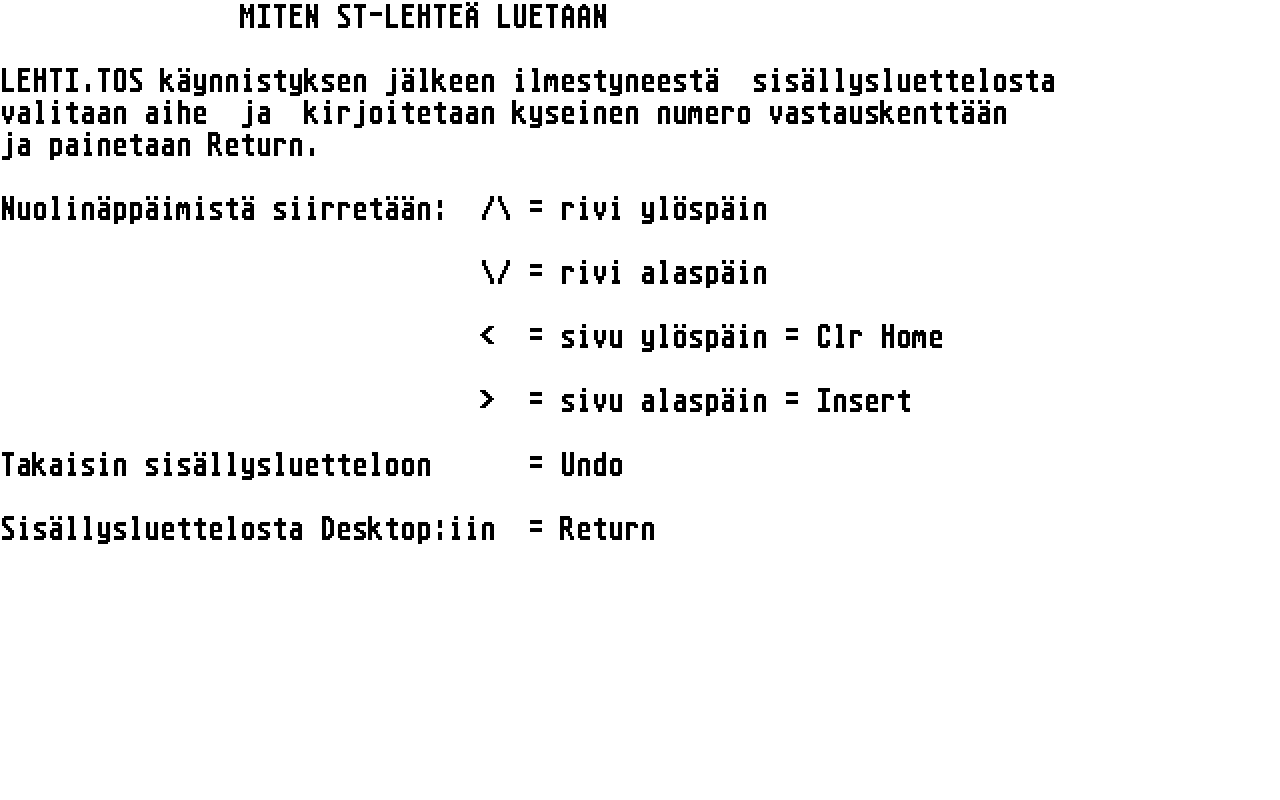 MITEN ST-LEHTEÄ LUETAAN

LEHTI.TOS käynnistyksen jälkeen ilmestyneestä sisällysluettelosta valitaan aihe ja kirjoitetaan kyseinen numero vastauskenttään ja painetaan Return.

Nuolinäppäimistä siirretään: /\ = rivi ylöspäin

\/ = rivi alaspäin

< = sivu ylöspäin = Clr Home

> = sivu alaspäin = Insert

Takaisin sisällysluetteloon = Undo

Sisällysluettelosta Desktop:iin = Return